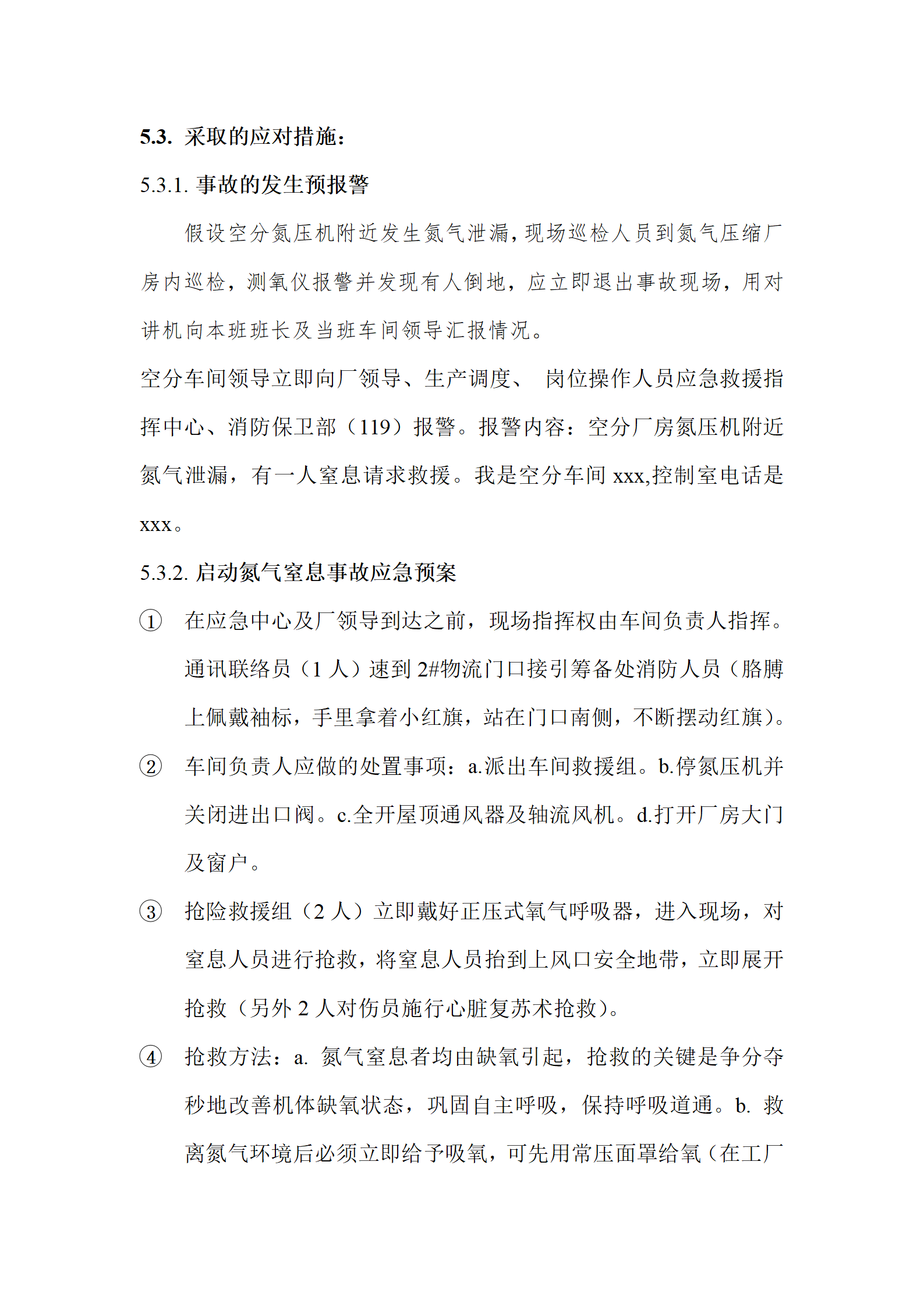 5.3. 采取的应对措施：

5.3.1. 事故的发生预报警

假设空分氮压机附近发生氮气泄漏，现场巡检人员到氮气压缩厂房内巡检，测氧仪报警并发现有人倒地，应立即退出事故现场，用对讲机向本班班长及当班车间领导汇报情况。

空分车间领导立即向厂领导、生产调度、 岗位操作人员应急救援指挥中心、消防保卫部（119）报警。报警内容：空分厂房氮压机附近氮气泄漏，有一人窒息请求救援。我是空分车间 xxx,控制室电话是 xxx。

5.3.2. 启动氮气窒息事故应急预案

① 在应急中心及厂领导到达之前，现场指挥权由车间负责人指挥。通讯联络员（1 人）速到 2#物流门口接引筹备处消防人员（胳膊上佩戴袖标，手里拿着小红旗，站在门口南侧，不断摆动红旗）。

② 车间负责人应做的处置事项：a.派出车间救援组。b.停氮压机并关闭进出口阀。c.全开屋顶通风器及轴流风机。d.打开厂房大门及窗户。

③ 抢险救援组（2 人）立即戴好正压式氧气呼吸器，进入现场，对窒息人员进行抢救，将窒息人员抬到上风口安全地带，立即展开抢救（另外 2 人对伤员施行心脏复苏术抢救）。

④ 抢救方法：a. 氮气窒息者均由缺氧引起，抢救的关键是争分夺秒地改善机体缺氧状态，巩固自主呼吸，保持呼吸道通。b. 救离氮气环境后必须立即给予吸氧，可先用常压面罩给氧（在工厂